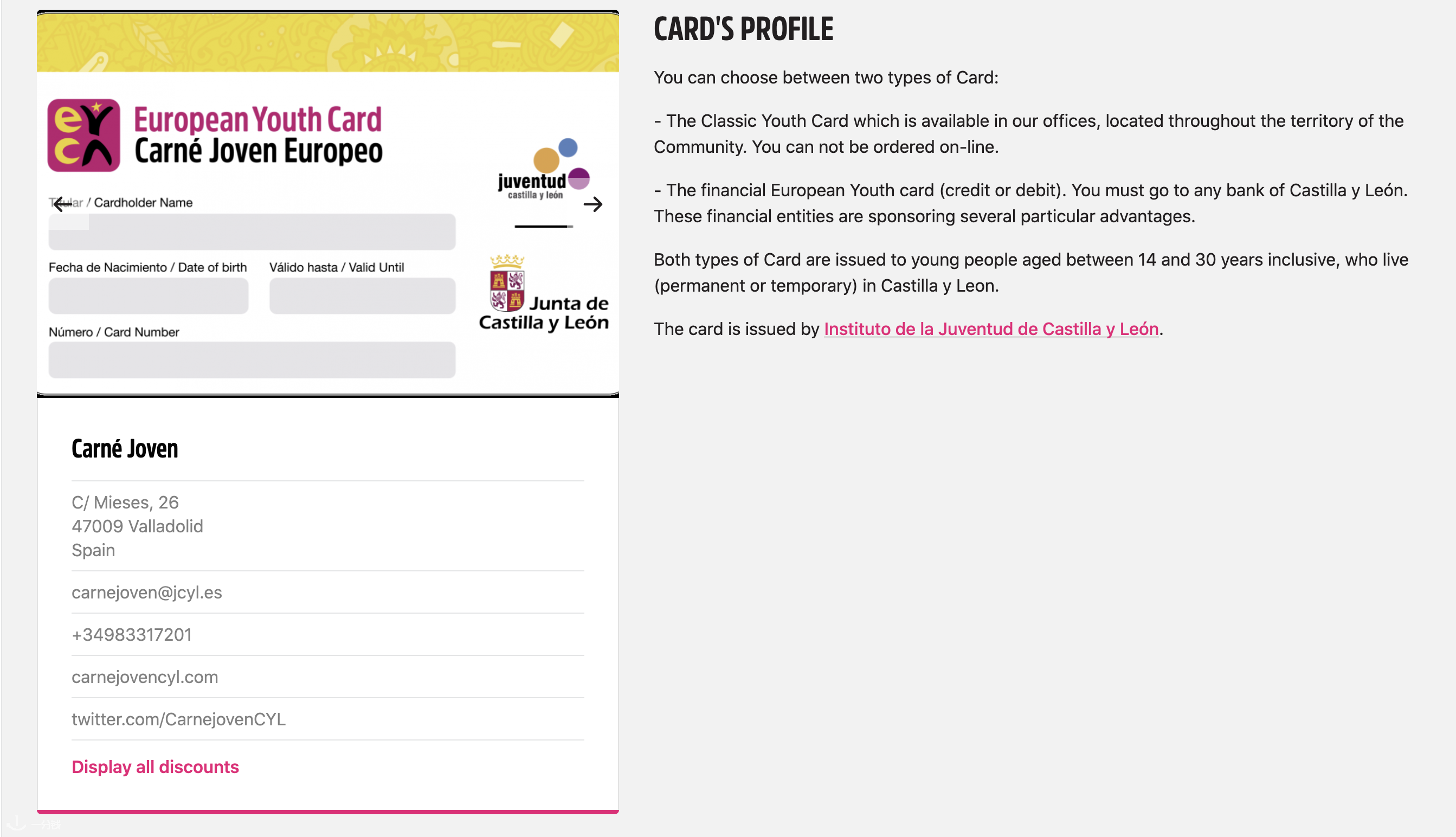 eyca European Youth Card
Carné Joven Europeo

juventud
castilla y león

Titular / Cardholder Name

Fecha de Nacimiento / Date of birth

Válido hasta / Valid Until

Número / Card Number

Junta de Castilla y León

Carné Joven

C/ Mieses, 26
47009 Valladolid
Spain

carnejoven@jcyl.es

+34983317201

carnejovencyl.com

twitter.com/CarnejovenCYL

Display all discounts

CARD'S PROFILE

You can choose between two types of Card:

- The Classic Youth Card which is available in our offices, located throughout the territory of the Community. You can not be ordered on-line.

- The financial European Youth card (credit or debit). You must go to any bank of Castilla y León. These financial entities are sponsoring several particular advantages.

Both types of Card are issued to young people aged between 14 and 30 years inclusive, who live (permanent or temporary) in Castilla y Leon.

The card is issued by Instituto de la Juventud de Castilla y León.